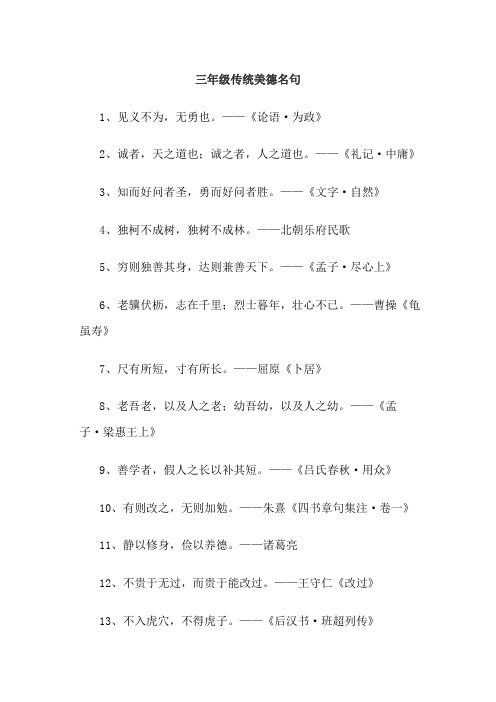 三年级传统美德名句

1、见义不为，无勇也。——《论语·为政》

2、诚者，天之道也；诚之者，人之道也。——《礼记·中庸》

3、知而好问者圣，勇而好问者胜。——《文字·自然》

4、独柯不成树，独树不成林。——北朝乐府民歌

5、穷则独善其身，达则兼善天下。——《孟子·尽心上》

6、老骥伏枥，志在千里；烈士暮年，壮心不已。——曹操《龟虽寿》

7、尺有所短，寸有所长。——屈原《卜居》

8、老吾老，以及人之老；幼吾幼，以及人之幼。——《孟子·梁惠王上》

9、善学者，假人之长以补其短。——《吕氏春秋·用众》

10、有则改之，无则加勉。——朱熹《四书章句集注·卷一》

11、静以修身，俭以养德。——诸葛亮

12、不贵于无过，而贵于能改过。——王守仁《改过》

13、不入虎穴，不得虎子。——《后汉书·班超列传》